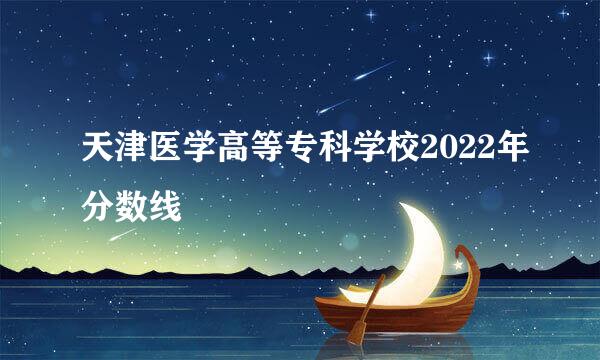 天津医学高等专科学校2022年分数线